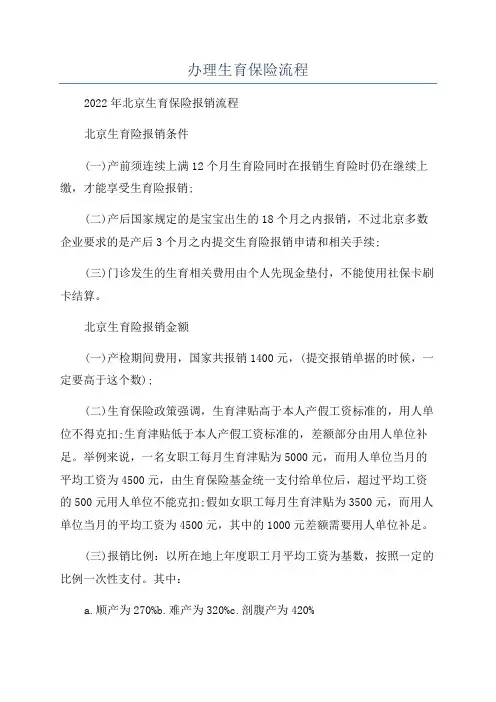 办理生育保险流程

2022年北京生育保险报销流程

北京生育险报销条件

(一)产前须连续上满12个月生育险同时在报销生育险时仍在继续上缴，才能享受生育险报销;

(二)产后国家规定的是宝宝出生的18个月之内报销，不过北京多数企业要求的是产后3个月之内提交生育险报销申请和相关手续;

(三)门诊发生的生育相关费用由个人先现金垫付，不能使用社保卡刷卡结算。

北京生育险报销金额

(一)产检期间费用，国家共报销1400元，(提交报销单据的时候，一定要高于这个数);

(二)生育保险政策强调，生育津贴高于本人产假工资标准的，用人单位不得克扣;生育津贴低于本人产假工资标准的，差额部分由用人单位补足。举例来说，一名女职工每月生育津贴为5000元，而用人单位当月的平均工资为4500元，由生育保险基金统一支付给单位后，超过平均工资的500元用人单位不能克扣;假如女职工每月生育津贴为3500元，而用人单位当月的平均工资为4500元，其中的1000元差额需要用人单位补足。

(三)报销比例：以所在地上年度职工月平均工资为基数，按照一定的比例一次性支付。其中：

a.顺产为270%b.难产为320%c.剖腹产为420%